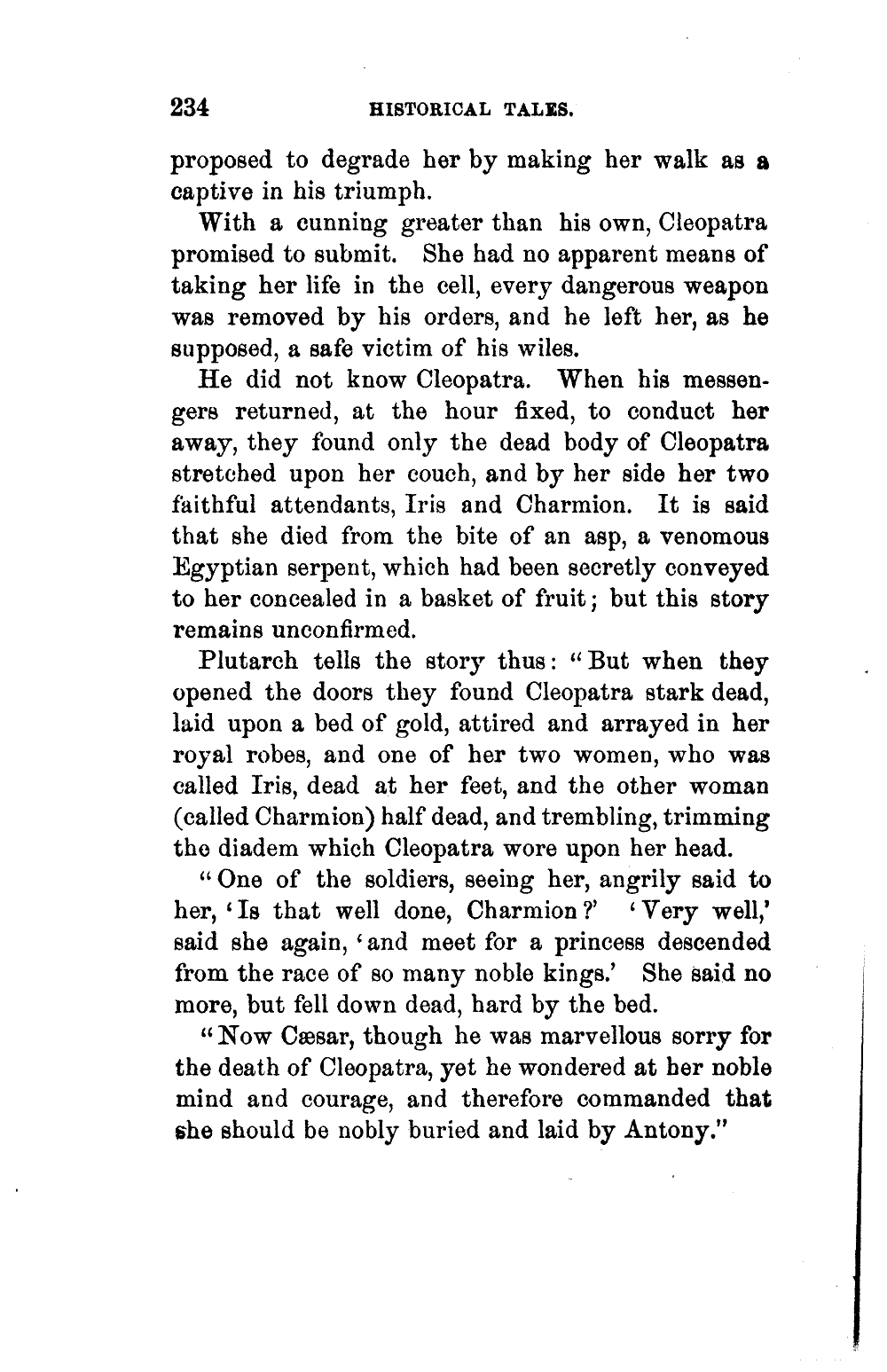 234 HISTORICAL TALES.

proposed to degrade her by making her walk as a captive in his triumph.

With a cunning greater than his own, Cleopatra promised to submit. She had no apparent means of taking her life in the cell, every dangerous weapon was removed by his orders, and he left her, as he supposed, a safe victim of his wiles.

He did not know Cleopatra. When his messengers returned, at the hour fixed, to conduct her away, they found only the dead body of Cleopatra stretched upon her couch, and by her side her two faithful attendants, Iris and Charmion. It is said that she died from the bite of an asp, a venomous Egyptian serpent, which had been secretly conveyed to her concealed in a basket of fruit; but this story remains unconfirmed.

Plutarch tells the story thus: "But when they opened the doors they found Cleopatra stark dead, laid upon a bed of gold, attired and arrayed in her royal robes, and one of her two women, who was called Iris, dead at her feet, and the other woman (called Charmion) half dead, and trembling, trimming the diadem which Cleopatra wore upon her head.

"One of the soldiers, seeing her, angrily said to her, 'Is that well done, Charmion?' 'Very well,' said she again, 'and meet for a princess descended from the race of so many noble kings.' She said no more, but fell down dead, hard by the bed.

"Now Cæsar, though he was marvellous sorry for the death of Cleopatra, yet he wondered at her noble mind and courage, and therefore commanded that she should be nobly buried and laid by Antony."